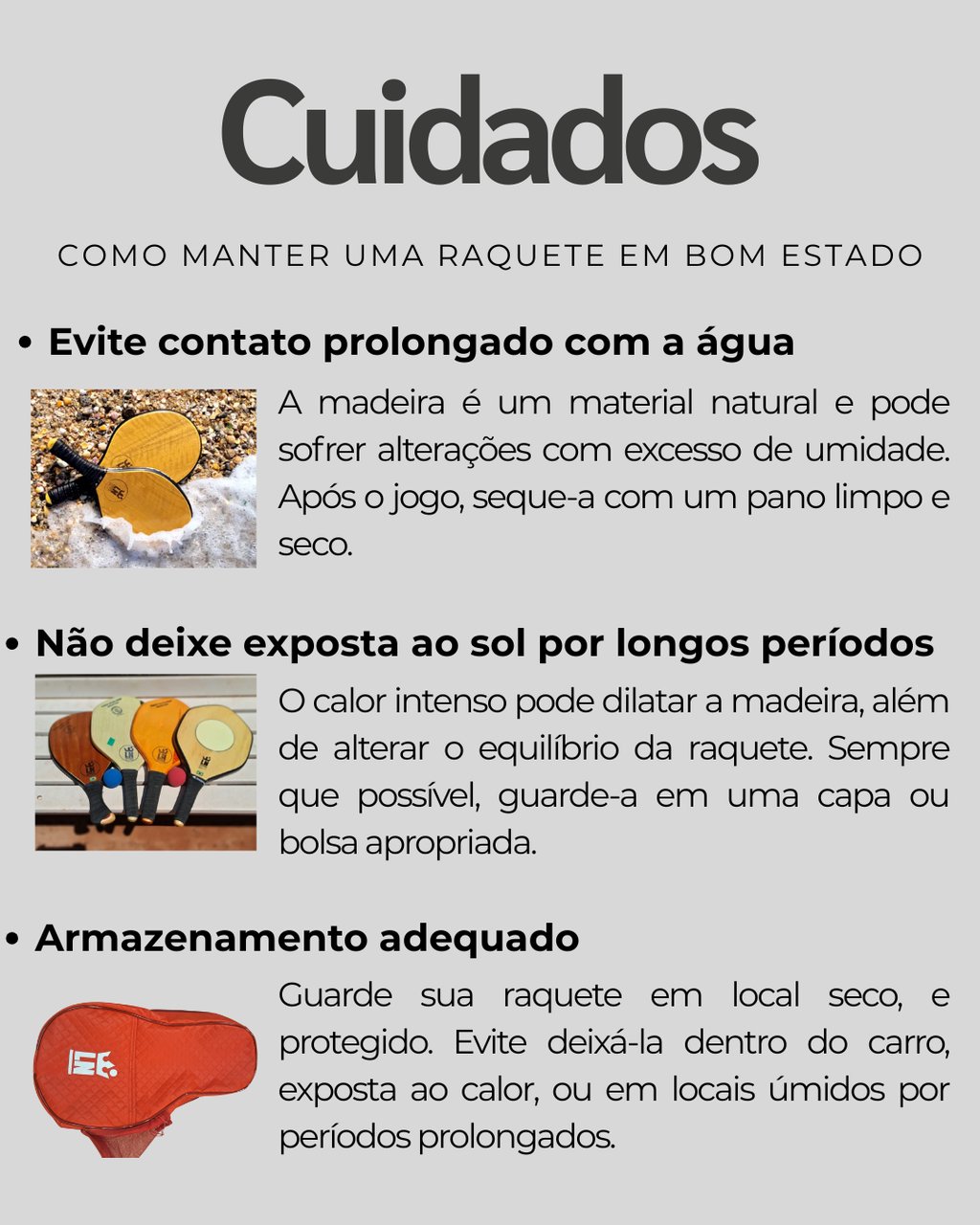 Cuidados

COMO MANTER UMA RAQUETE EM BOM ESTADO

• Evite contato prolongado com a água

A madeira é um material natural e pode sofrer alterações com excesso de umidade. Após o jogo, seque-a com um pano limpo e seco.

• Não deixe exposta ao sol por longos períodos

O calor intenso pode dilatar a madeira, além de alterar o equilíbrio da raquete. Sempre que possível, guarde-a em uma capa ou bolsa apropriada.

• Armazenamento adequado

Guarde sua raquete em local seco, e protegido. Evite deixá-la dentro do carro, exposta ao calor, ou em locais úmidos por períodos prolongados.